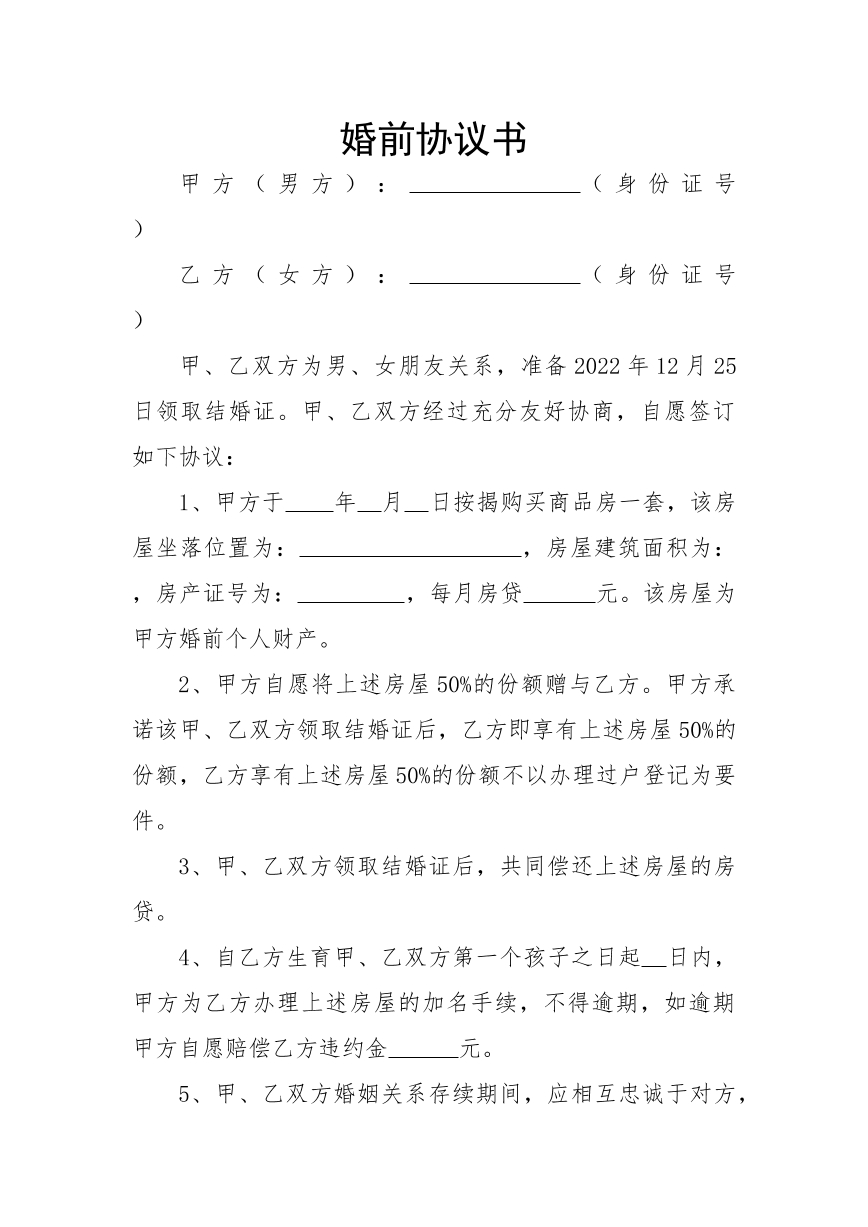 婚前协议书

甲方（男方）：____（身份证号）

乙方（女方）：____（身份证号）

甲、乙双方为男、女朋友关系，准备2022年12月25日领取结婚证。甲、乙双方经过充分友好协商，自愿签订如下协议：

1、甲方于____年____月____日按揭购买商品房一套，该房屋坐落位置为：____，房屋建筑面积为：，房产证号为：____，每月房贷____元。该房屋为甲方婚前个人财产。

2、甲方自愿将上述房屋50%的份额赠与乙方。甲方承诺该甲、乙双方领取结婚证后，乙方即享有上述房屋50%的份额，乙方享有上述房屋50%的份额不以办理过户登记为要件。

3、甲、乙双方领取结婚证后，共同偿还上述房屋的房贷。

4、自乙方生育甲、乙双方第一个孩子之日起____日内，甲方为乙方办理上述房屋的加名手续，不得逾期，如逾期甲方自愿赔偿乙方违约金____元。

5、甲、乙双方婚姻关系存续期间，应相互忠诚于对方，